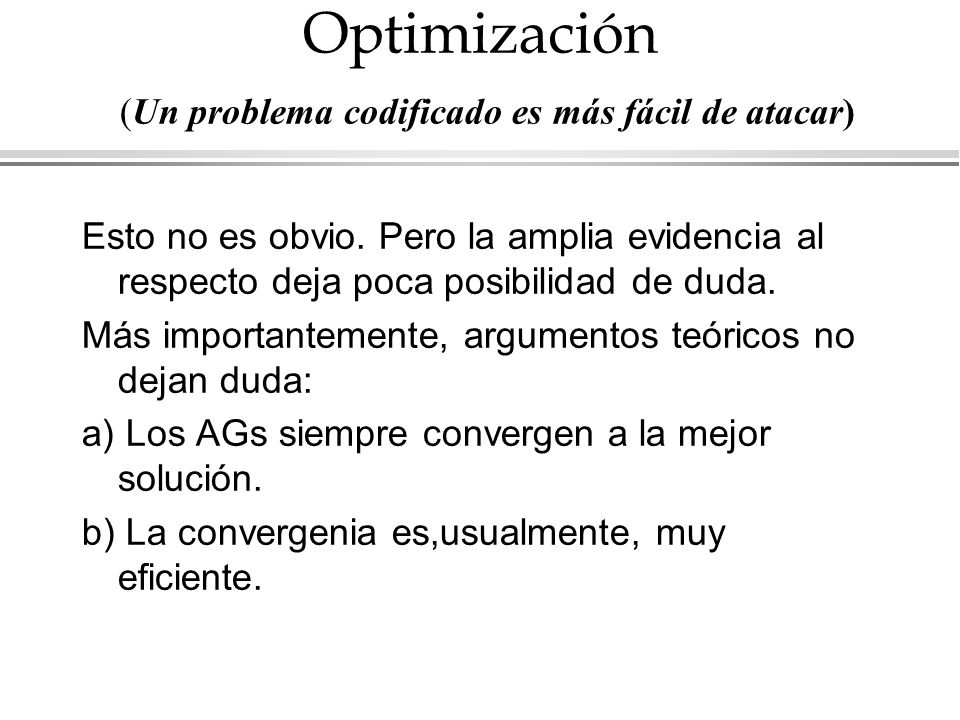 Optimización

(Un problema codificado es más fácil de atacar)

Esto no es obvio. Pero la amplia evidencia al respecto deja poca posibilidad de duda.

Más importantemente, argumentos teóricos no dejan duda:

a) Los AGs siempre convergen a la mejor solución.

b) La convergenia es,usualmente, muy eficiente.